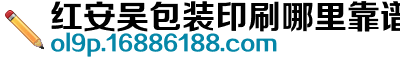 红安吴包装印刷哪里靠谱
ol9p.16886188.com